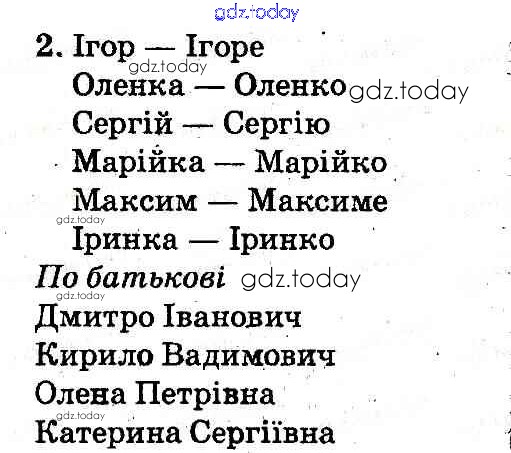 2. Ігор — Ігоре
Оленка — Оленко
Сергій — Сергію
Марійка — Марійко
Максим — Максиме
Іринка — Іринко

По батькові

Дмитро Іванович
Кирило Вадимович
Олена Петрівна
Катерина Сергіївна

gdz.today